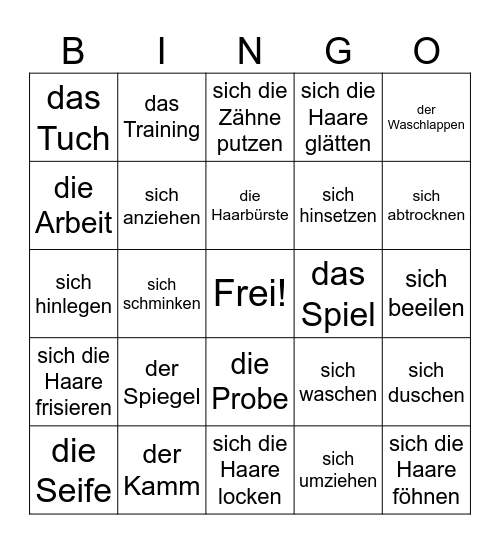 | B | I | N | G | O |
|---|---|---|---|---|
| das Tuch | das Training | sich die Zähne putzen | sich die Haare glätten | der Waschlappen |
| die Arbeit | sich anziehen | die Haarbürste | sich hinsetzen | sich abtrocknen |
| sich hinlegen | sich schminken | Frei! | das Spiel | sich beeilen |
| sich die Haare frisieren | der Spiegel | die Probe | sich waschen | sich duschen |
| die Seife | der Kamm | sich die Haare locken | sich umziehen | sich die Haare föhnen |